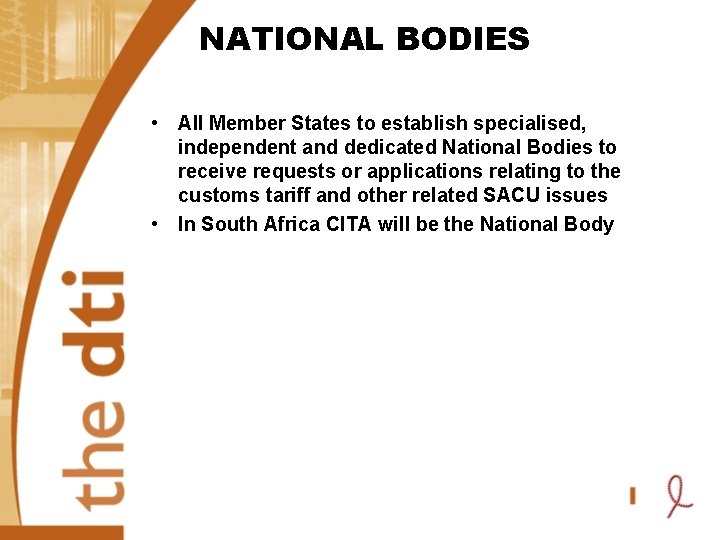 NATIONAL BODIES

• All Member States to establish specialised, independent and dedicated National Bodies to receive requests or applications relating to the customs tariff and other related SACU issues
• In South Africa CITA will be the National Body

the dti